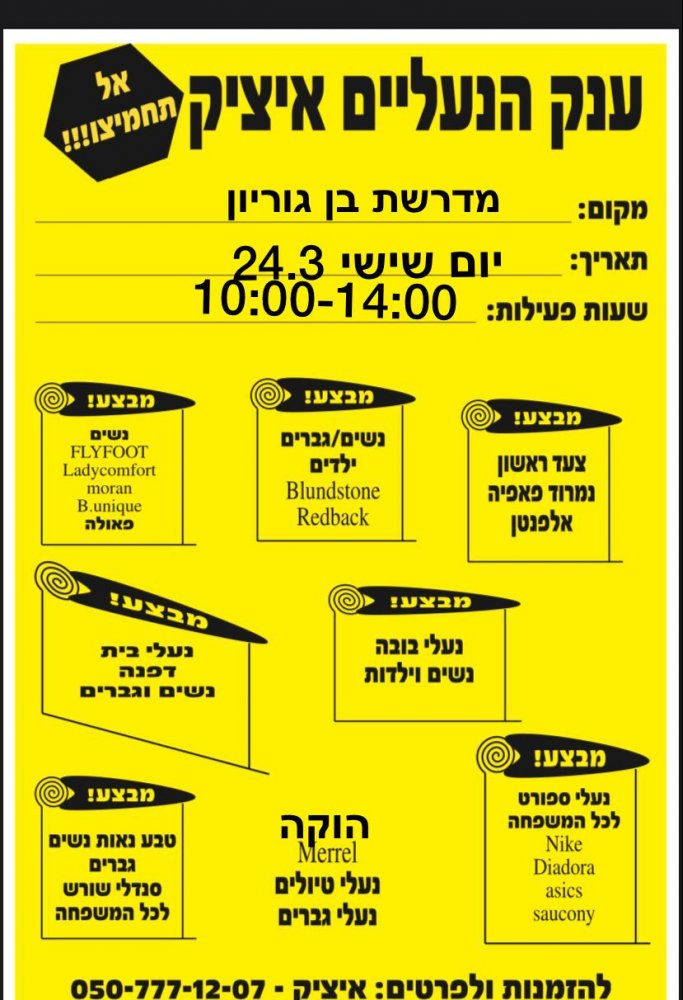 ענק הנעליים איציק

אל תחמיצו!!!

מקום: מדרשת בן גוריון

תאריך: יום שישי 24.3

שעות פעילות: 10:00-14:00

מבצע!
צעד ראשון
נמרוד פאפיה
אלפנטן

מבצע!
נשים/גברים
ילדים
Blundstone
Redback

מבצע!
נשים
FLYFOOT
Ladycomfort
moran
B.unique
פאולה

מבצע!
נעלי בובה
נשים וילדות

מבצע!
נעלי בית
דפנה
נשים וגברים

מבצע!
נעלי ספורט
לכל המשפחה
Nike
Diadora
asics
saucony

הוקה
Merrel
נעלי טיולים
נעלי גברים

מבצע!
טבע נאות נשים
גברים
סנדלי שורש
לכל המשפחה

להזמנות ולפרטים: איציק - 050-777-12-07